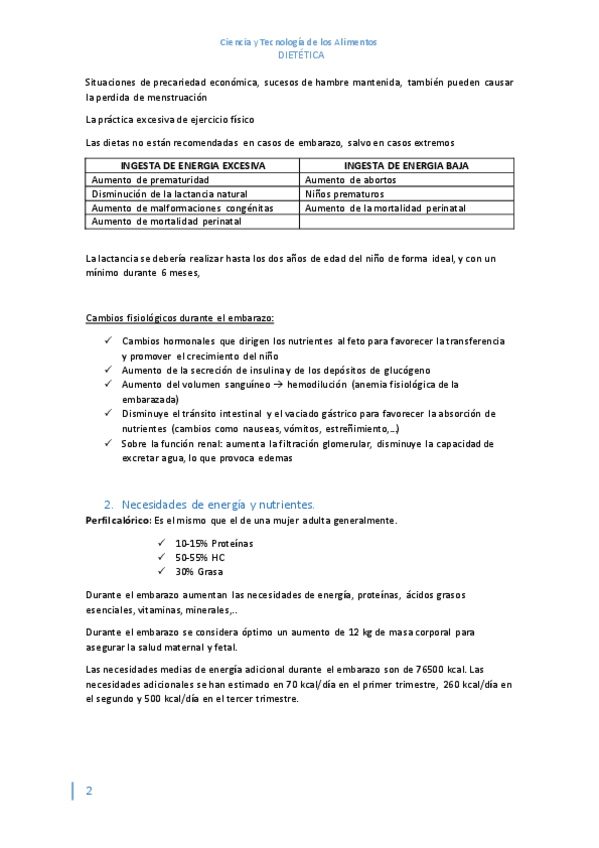 Ciencia y Tecnología de los Alimentos
DIETÉTICA

Situaciones de precariedad económica, sucesos de hambre mantenida, también pueden causar la perdida de menstruación

La práctica excesiva de ejercicio físico

Las dietas no están recomendadas en casos de embarazo, salvo en casos extremos

| INGESTA DE ENERGIA EXCESIVA | INGESTA DE ENERGIA BAJA |
|---|---|
| Aumento de prematuridad | Aumento de abortos |
| Disminución de la lactancia natural | Niños prematuros |
| Aumento de malformaciones congénitas | Aumento de la mortalidad perinatal |
| Aumento de mortalidad perinatal | |

La lactancia se debería realizar hasta los dos años de edad del niño de forma ideal, y con un mínimo durante 6 meses,

Cambios fisiológicos durante el embarazo:

✓ Cambios hormonales que dirigen los nutrientes al feto para favorecer la transferencia y promover el crecimiento del niño
✓ Aumento de la secreción de insulina y de los depósitos de glucógeno
✓ Aumento del volumen sanguíneo → hemodilución (anemia fisiológica de la embarazada)
✓ Disminuye el tránsito intestinal y el vaciado gástrico para favorecer la absorción de nutrientes (cambios como nauseas, vómitos, estreñimiento,...)
✓ Sobre la función renal: aumenta la filtración glomerular, disminuye la capacidad de excretar agua, lo que provoca edemas

2. Necesidades de energía y nutrientes.
Perfil calórico: Es el mismo que el de una mujer adulta generalmente.

✓ 10-15% Proteínas
✓ 50-55% HC
✓ 30% Grasa

Durante el embarazo aumentan las necesidades de energía, proteínas, ácidos grasos esenciales, vitaminas, minerales,..

Durante el embarazo se considera óptimo un aumento de 12 kg de masa corporal para asegurar la salud maternal y fetal.

Las necesidades medias de energía adicional durante el embarazo son de 76500 kcal. Las necesidades adicionales se han estimado en 70 kcal/día en el primer trimestre, 260 kcal/día en el segundo y 500 kcal/día en el tercer trimestre.

2